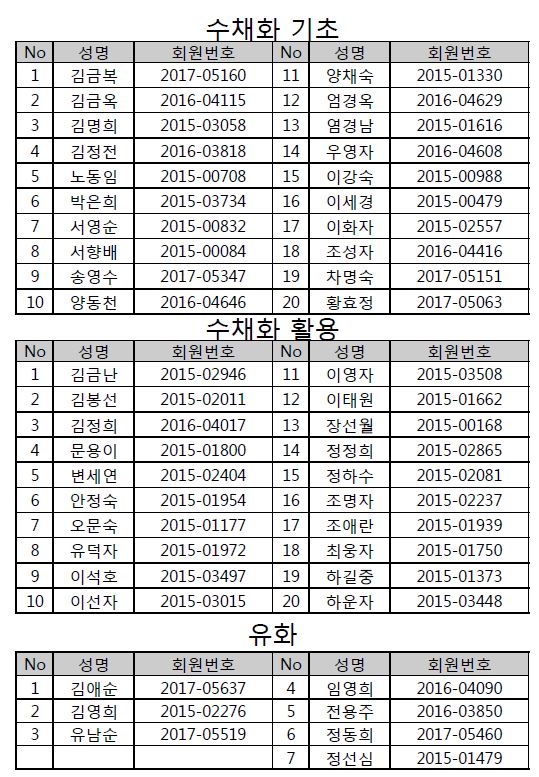 수채화 기초

| No | 성명 | 회원번호 | No | 성명 | 회원번호 |
|---|---|---|---|---|---|
| 1 | 김금복 | 2017-05160 | 11 | 양채숙 | 2015-01330 |
| 2 | 김금옥 | 2016-04115 | 12 | 엄경옥 | 2016-04629 |
| 3 | 김명희 | 2015-03058 | 13 | 염경남 | 2015-01616 |
| 4 | 김정전 | 2016-03818 | 14 | 우영자 | 2016-04608 |
| 5 | 노동임 | 2015-00708 | 15 | 이강숙 | 2015-00988 |
| 6 | 박은희 | 2015-03734 | 16 | 이세경 | 2015-00479 |
| 7 | 서영순 | 2015-00832 | 17 | 이화자 | 2015-02557 |
| 8 | 서향배 | 2015-00084 | 18 | 조성자 | 2016-04416 |
| 9 | 송영수 | 2017-05347 | 19 | 차명숙 | 2017-05151 |
| 10 | 양동천 | 2016-04646 | 20 | 황효정 | 2017-05063 |

수채화 활용

| No | 성명 | 회원번호 | No | 성명 | 회원번호 |
|---|---|---|---|---|---|
| 1 | 김금난 | 2015-02946 | 11 | 이영자 | 2015-03508 |
| 2 | 김봉선 | 2015-02011 | 12 | 이태원 | 2015-01662 |
| 3 | 김정희 | 2016-04017 | 13 | 장선월 | 2015-00168 |
| 4 | 문용이 | 2015-01800 | 14 | 정정희 | 2015-02865 |
| 5 | 변세연 | 2015-02404 | 15 | 정하수 | 2015-02081 |
| 6 | 안정숙 | 2015-01954 | 16 | 조명자 | 2015-02237 |
| 7 | 오문숙 | 2015-01177 | 17 | 조애란 | 2015-01939 |
| 8 | 유덕자 | 2015-01972 | 18 | 최웅자 | 2015-01750 |
| 9 | 이석호 | 2015-03497 | 19 | 하길중 | 2015-01373 |
| 10 | 이선자 | 2015-03015 | 20 | 하운자 | 2015-03448 |

유화

| No | 성명 | 회원번호 | No | 성명 | 회원번호 |
|---|---|---|---|---|---|
| 1 | 김애순 | 2017-05637 | 4 | 임영희 | 2016-04090 |
| 2 | 김영희 | 2015-02276 | 5 | 전용주 | 2016-03850 |
| 3 | 유남순 | 2017-05519 | 6 | 정동희 | 2017-05460 |
|  |  |  | 7 | 정선심 | 2015-01479 |